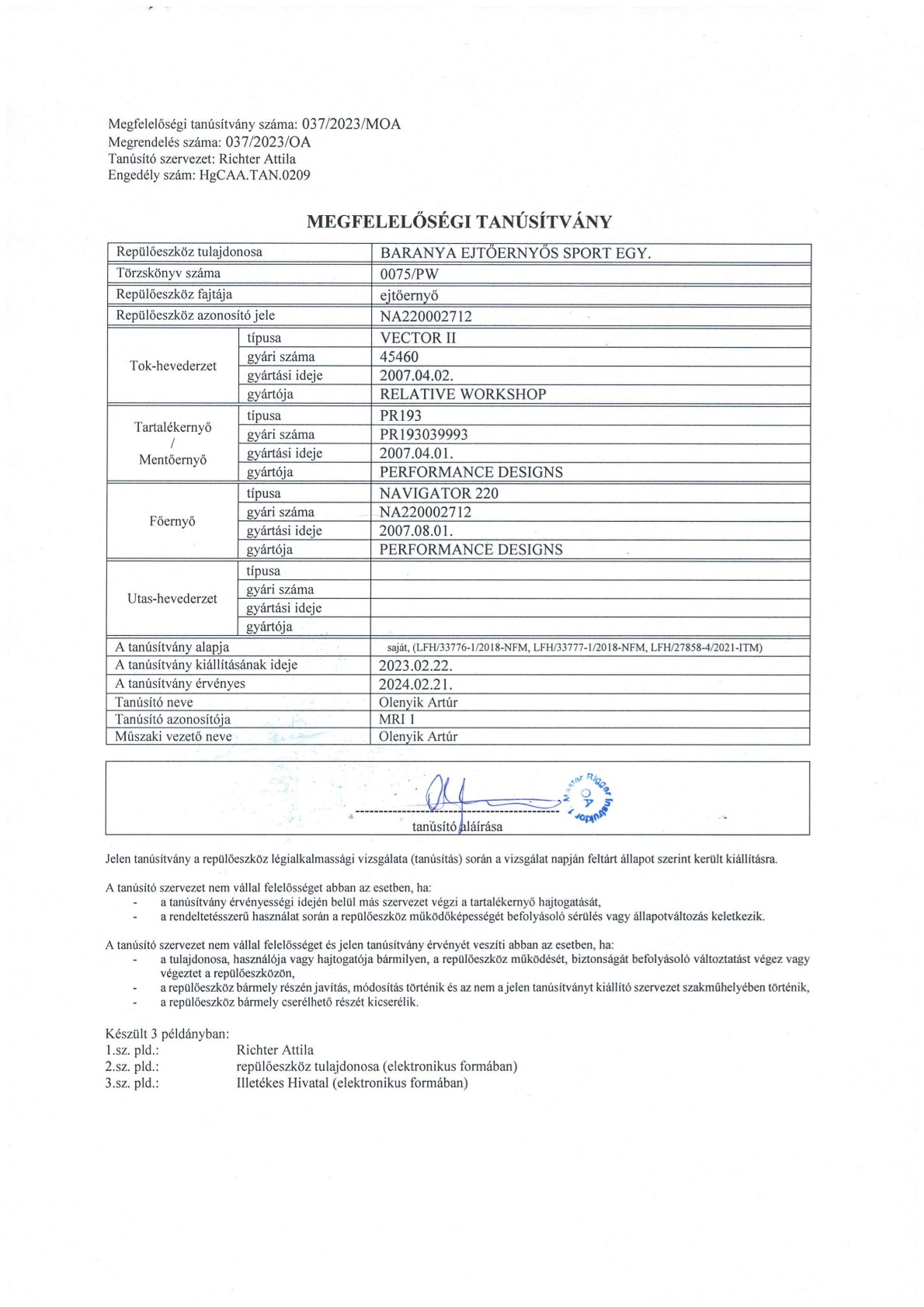 Megfelelőségi tanúsítvány száma: 037/2023/MOA
Megrendelés száma: 037/2023/OA
Tanúsító szervezet: Richter Attila
Engedély szám: HgCAA.TAN.0209

MEGFELELŐSÉGI TANÚSÍTVÁNY

| Repülőeszköz tulajdonosa | | BARANYA EJTŐERNYŐS SPORT EGY. |
|---|---|---|
| Törzskönyv száma | | 0075/PW |
| Repülőeszköz fajtája | | ejtőernyő |
| Repülőeszköz azonosító jele | | NA220002712 |
| Tok-hevederzet | típusa | VECTOR II |
| | gyári száma | 45460 |
| | gyártási ideje | 2007.04.02. |
| | gyártója | RELATIVE WORKSHOP |
| Tartalékernyő / Mentőernyő | típusa | PR193 |
| | gyári száma | PR193039993 |
| | gyártási ideje | 2007.04.01. |
| | gyártója | PERFORMANCE DESIGNS |
| Főernyő | típusa | NAVIGATOR 220 |
| | gyári száma | NA220002712 |
| | gyártási ideje | 2007.08.01. |
| | gyártója | PERFORMANCE DESIGNS |
| Utas-hevederzet | típusa | |
| | gyári száma | |
| | gyártási ideje | |
| | gyártója | |
| A tanúsítvány alapja | | saját, (LFH/33776-1/2018-NFM, LFH/33777-1/2018-NFM, LFH/27858-4/2021-ITM) |
| A tanúsítvány kiállításának ideje | | 2023.02.22. |
| A tanúsítvány érvényes | | 2024.02.21. |
| Tanúsító neve | | Olenyik Artúr |
| Tanúsító azonosítója | | MRI 1 |
| Műszaki vezető neve | | Olenyik Artúr |

Magyar Rigger Instruktor 1 OA
tanúsító aláírása

Jelen tanúsítvány a repülőeszköz légialkalmassági vizsgálata (tanúsítás) során a vizsgálat napján feltárt állapot szerint került kiállításra.

A tanúsító szervezet nem vállal felelősséget abban az esetben, ha:
- a tanúsítvány érvényességi idején belül más szervezet végzi a tartalékernyő hajtogatását,
- a rendeltetésszerű használat során a repülőeszköz működőképességét befolyásoló sérülés vagy állapotváltozás keletkezik.

A tanúsító szervezet nem vállal felelősséget és jelen tanúsítvány érvényét veszíti abban az esetben, ha:
- a tulajdonosa, használója vagy hajtogatója bármilyen, a repülőeszköz működését, biztonságát befolyásoló változtatást végez vagy végeztet a repülőeszközön,
- a repülőeszköz bármely részén javítás, módosítás történik és az nem a jelen tanúsítványt kiállító szervezet szakműhelyében történik,
- a repülőeszköz bármely cserélhető részét kicserélik.

Készült 3 példányban:
1.sz. pld.: Richter Attila
2.sz. pld.: repülőeszköz tulajdonosa (elektronikus formában)
3.sz. pld.: Illetékes Hivatal (elektronikus formában)